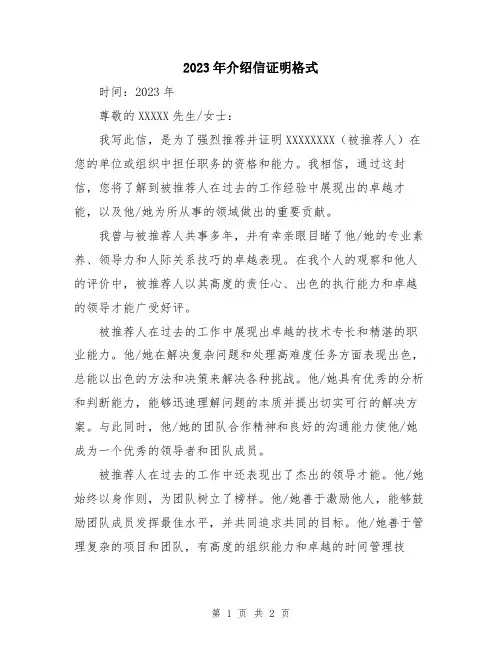 2023年介绍信证明格式

时间：2023年

尊敬的XXXXX先生/女士：

我写此信，是为了强烈推荐并证明XXXXXXXX（被推荐人）在您的单位或组织中担任职务的资格和能力。我相信，通过这封信，您将了解到被推荐人在过去的工作经验中展现出的卓越才能，以及他/她为所从事的领域做出的重要贡献。

我曾与被推荐人共事多年，并有幸亲眼目睹了他/她的专业素养、领导力和人际关系技巧的卓越表现。在我个人的观察和他人的评价中，被推荐人以其高度的责任心、出色的执行能力和卓越的领导才能广受好评。

被推荐人在过去的工作中展现出卓越的技术专长和精湛的职业能力。他/她在解决复杂问题和处理高难度任务方面表现出色，总能以出色的方法和决策来解决各种挑战。他/她具有优秀的分析和判断能力，能够迅速理解问题的本质并提出切实可行的解决方案。与此同时，他/她的团队合作精神和良好的沟通能力使他/她成为一个优秀的领导者和团队成员。

被推荐人在过去的工作中还表现出了杰出的领导才能。他/她始终以身作则，为团队树立了榜样。他/她善于激励他人，能够鼓励团队成员发挥最佳水平，并共同追求共同的目标。他/她善于管理复杂的项目和团队，有高度的组织能力和卓越的时间管理技

第 1 页 共 2 页